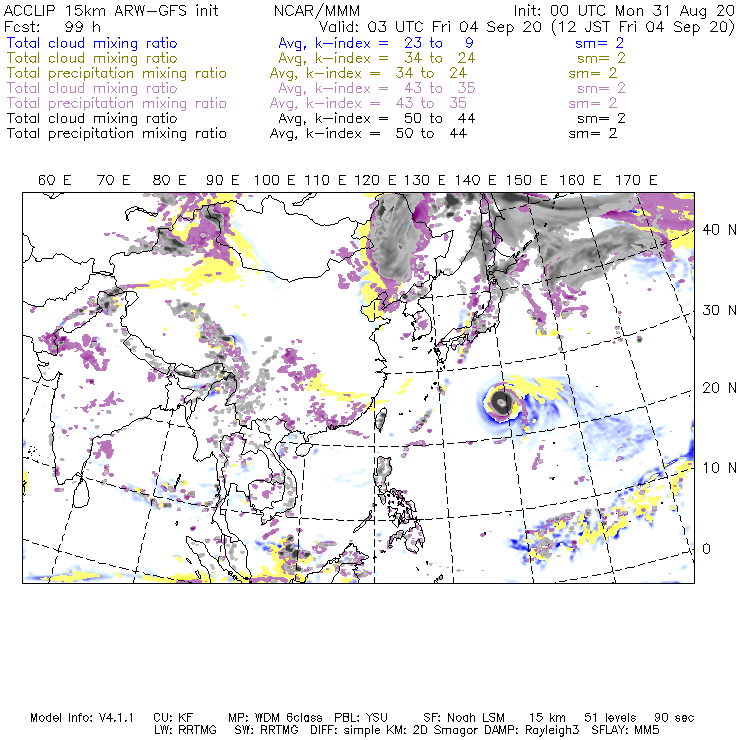 ACCLIP 15km ARW-GFS init NCAR/MMM Init: 00 UTC Mon 31 Aug 20
Fcst: 99 h Valid: 03 UTC Fri 04 Sep 20 (12 JST Fri 04 Sep 20)
Total cloud mixing ratio Avg, k-index = 23 to 9 sm= 2
Total cloud mixing ratio Avg, k-index = 34 to 24 sm= 2
Total precipitation mixing ratio Avg, k-index = 34 to 24 sm= 2
Total cloud mixing ratio Avg, k-index = 43 to 35 sm= 2
Total precipitation mixing ratio Avg, k-index = 43 to 35 sm= 2
Total cloud mixing ratio Avg, k-index = 50 to 44 sm= 2
Total precipitation mixing ratio Avg, k-index = 50 to 44 sm= 2

60 E 70 E 80 E 90 E 100 E 110 E 120 E 130 E 140 E 150 E 160 E 170 E

40 N
30 N
20 N
10 N
0

Model Info: V4.1.1 CU: KF MP: WDM 6class PBL: YSU SF: Noah LSM 15 km 51 levels 90 sec
LW: RRTMG SW: RRTMG DIFF: simple KM: 2D Smagor DAMP: Rayleigh3 SFLAY: MM5